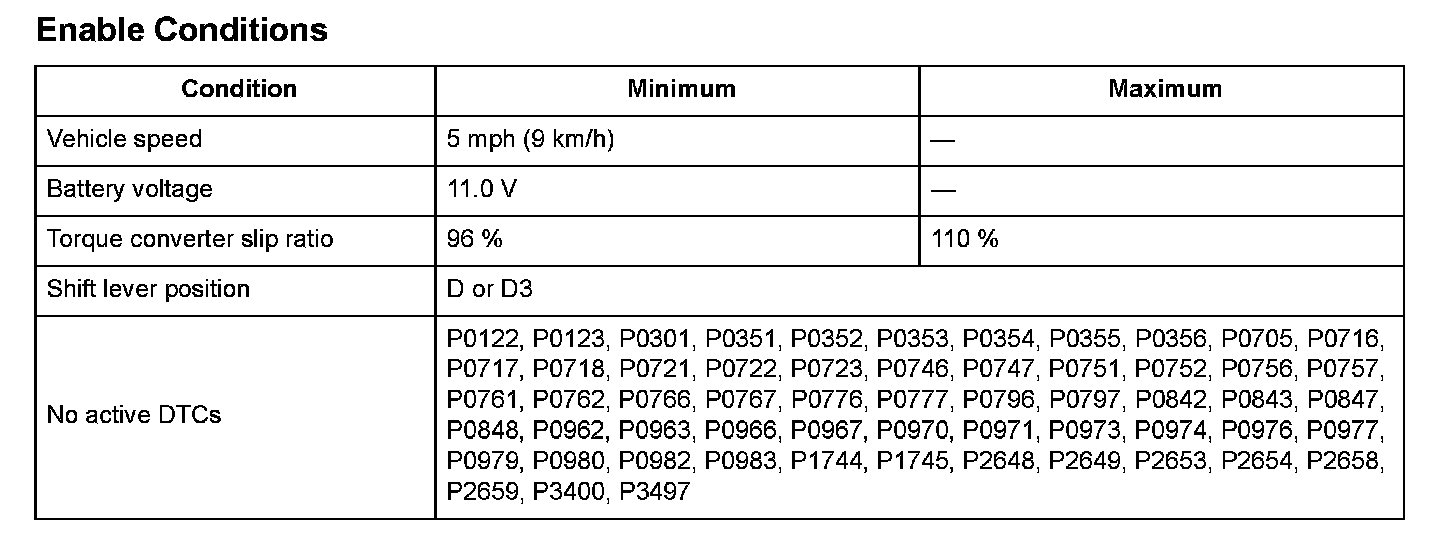 Enable Conditions

| Condition | Minimum | Maximum |
|---|---|---|
| Vehicle speed | 5 mph (9 km/h) | — |
| Battery voltage | 11.0 V | — |
| Torque converter slip ratio | 96 % | 110 % |
| Shift lever position | D or D3 | |
| No active DTCs | P0122, P0123, P0301, P0351, P0352, P0353, P0354, P0355, P0356, P0705, P0716, P0717, P0718, P0721, P0722, P0723, P0746, P0747, P0751, P0752, P0756, P0757, P0761, P0762, P0766, P0767, P0776, P0777, P0796, P0797, P0842, P0843, P0847, P0848, P0962, P0963, P0966, P0967, P0970, P0971, P0973, P0974, P0976, P0977, P0979, P0980, P0982, P0983, P1744, P1745, P2648, P2649, P2653, P2654, P2658, P2659, P3400, P3497 | |